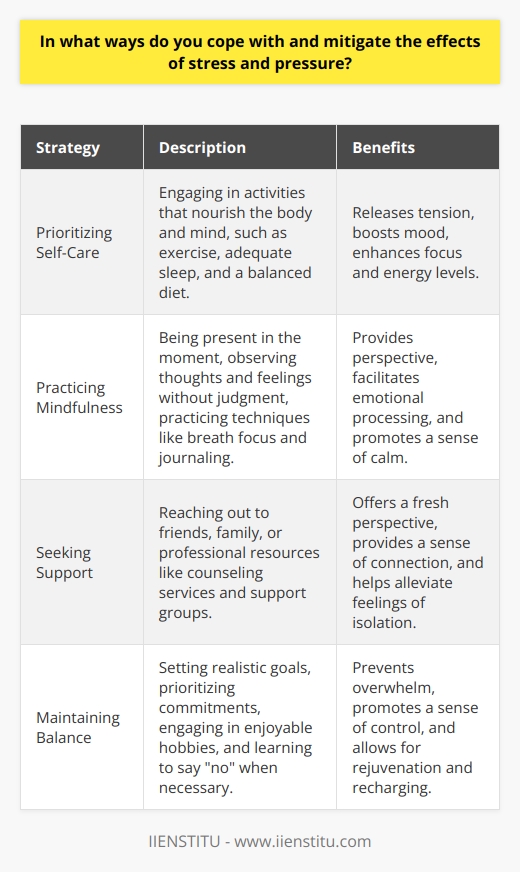 In what ways do you cope with and mitigate the effects of stress and pressure?

| Strategy | Description | Benefits |
|---|---|---|
| Prioritizing Self-Care | Engaging in activities that nourish the body and mind, such as exercise, adequate sleep, and a balanced diet. | Releases tension, boosts mood, enhances focus and energy levels. |
| Practicing Mindfulness | Being present in the moment, observing thoughts and feelings without judgment, practicing techniques like breath focus and journaling. | Provides perspective, facilitates emotional processing, and promotes a sense of calm. |
| Seeking Support | Reaching out to friends, family, or professional resources like counseling services and support groups. | Offers a fresh perspective, provides a sense of connection, and helps alleviate feelings of isolation. |
| Maintaining Balance | Setting realistic goals, prioritizing commitments, engaging in enjoyable hobbies, and learning to say "no" when necessary. | Prevents overwhelm, promotes a sense of control, and allows for rejuvenation and recharging. |

IIENSTITU - www.iienstitu.com